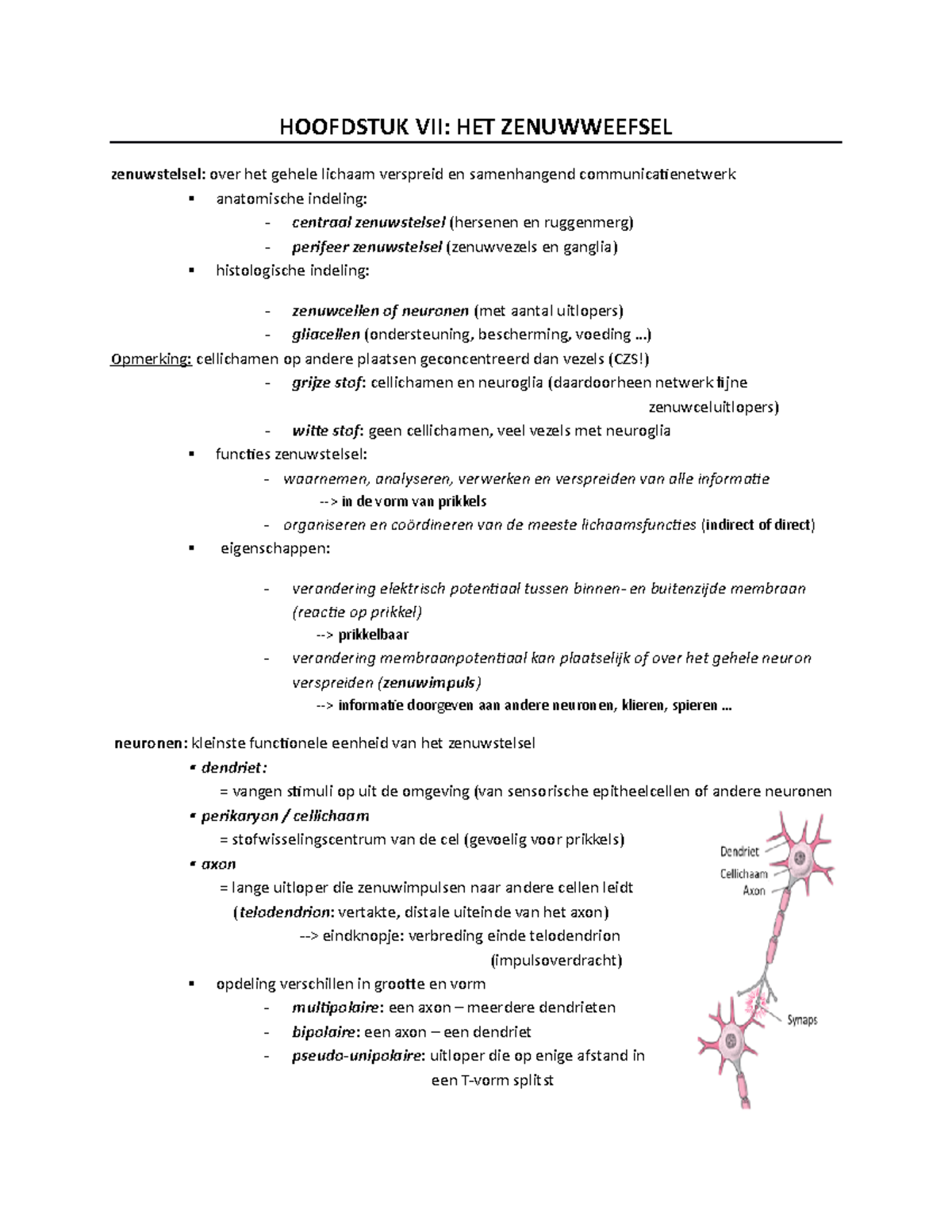 HOOFDSTUK VII: HET ZENUWWEEFSEL

zenuwstelsel: over het gehele lichaam verspreid en samenhangend communicatienetwerk

▪ anatomische indeling:
- centraal zenuwstelsel (hersenen en ruggenmerg)
- perifeer zenuwstelsel (zenuwvezels en ganglia)

▪ histologische indeling:
- zenuwcellen of neuronen (met aantal uitlopers)
- gliacellen (ondersteuning, bescherming, voeding ...)

Opmerking: cellichamen op andere plaatsen geconcentreerd dan vezels (CZS!)
- grijze stof: cellichamen en neuroglia (daardoorheen netwerk fijne zenuwceluitlopers)
- witte stof: geen cellichamen, veel vezels met neuroglia

▪ functies zenuwstelsel:
- waarnemen, analyseren, verwerken en verspreiden van alle informatie
--> in de vorm van prikkels
- organiseren en coördineren van de meeste lichaamsfuncties (indirect of direct)

▪ eigenschappen:
- verandering elektrisch potentiaal tussen binnen- en buitenzijde membraan (reactie op prikkel)
--> prikkelbaar
- verandering membraanpotentiaal kan plaatselijk of over het gehele neuron verspreiden (zenuwimpuls)
--> informatie doorgeven aan andere neuronen, klieren, spieren ...

neuronen: kleinste functionele eenheid van het zenuwstelsel
▪ dendriet:
= vangen stimuli op uit de omgeving (van sensorische epitheelcellen of andere neuronen
▪ perikaryon / cellichaam
= stofwisselingscentrum van de cel (gevoelig voor prikkels)
▪ axon
= lange uitloper die zenuwimpulsen naar andere cellen leidt
(telodendrion: vertakte, distale uiteinde van het axon)
--> eindknopje: verbreding einde telodendrion (impulsoverdracht)

▪ opdeling verschillen in grootte en vorm
- multipolaire: een axon – meerdere dendrieten
- bipolaire: een axon – een dendriet
- pseudo-unipolaire: uitloper die op enige afstand in een T-vorm splitst

Dendriet
Cellichaam
Axon
Synaps